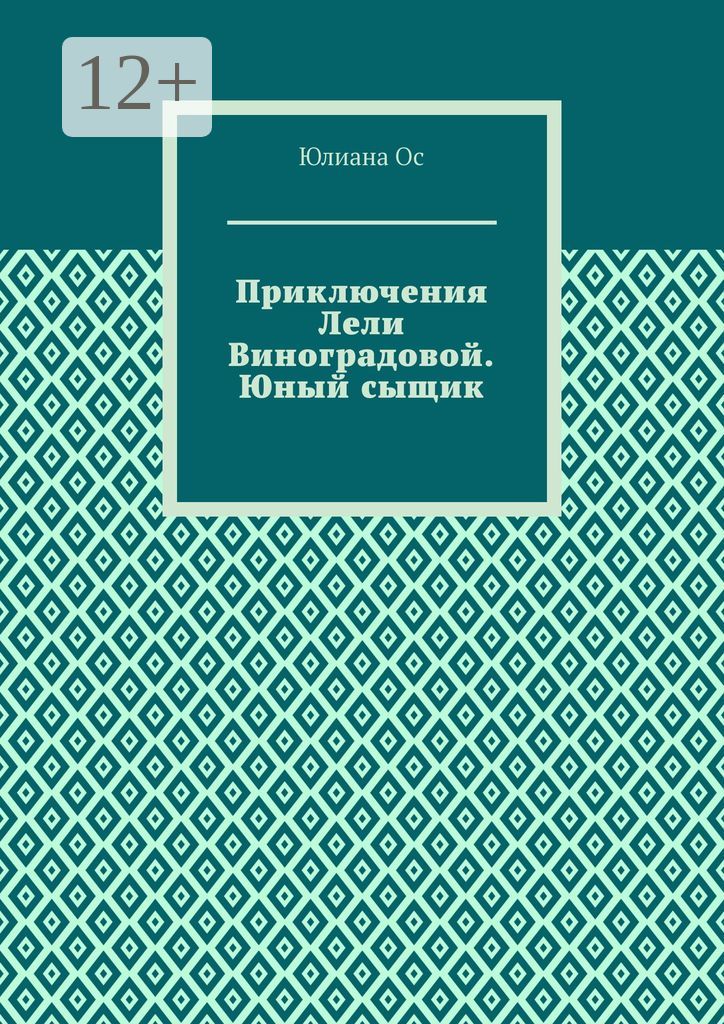 12+

Юлиана Ос

Приключения Лели Виноградовой. Юный сыщик